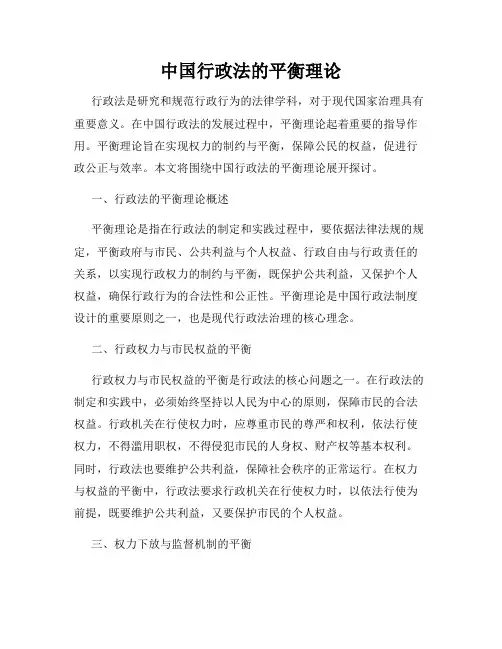 中国行政法的平衡理论

行政法是研究和规范行政行为的法律学科，对于现代国家治理具有重要意义。在中国行政法的发展过程中，平衡理论起着重要的指导作用。平衡理论旨在实现权力的制约与平衡，保障公民的权益，促进行政公正与效率。本文将围绕中国行政法的平衡理论展开探讨。

一、行政法的平衡理论概述

平衡理论是指在行政法的制定和实践过程中，要依据法律法规的规定，平衡政府与市民、公共利益与个人权益、行政自由与行政责任的关系，以实现行政权力的制约与平衡，既保护公共利益，又保护个人权益，确保行政行为的合法性和公正性。平衡理论是中国行政法制度设计的重要原则之一，也是现代行政法治理的核心理念。

二、行政权力与市民权益的平衡

行政权力与市民权益的平衡是行政法的核心问题之一。在行政法的制定和实践中，必须始终坚持以人民为中心的原则，保障市民的合法权益。行政机关在行使权力时，应尊重市民的尊严和权利，依法行使权力，不得滥用职权，不得侵犯市民的人身权、财产权等基本权利。同时，行政法也要维护公共利益，保障社会秩序的正常运行。在权力与权益的平衡中，行政法要求行政机关在行使权力时，以依法行使为前提，既要维护公共利益，又要保护市民的个人权益。

三、权力下放与监督机制的平衡